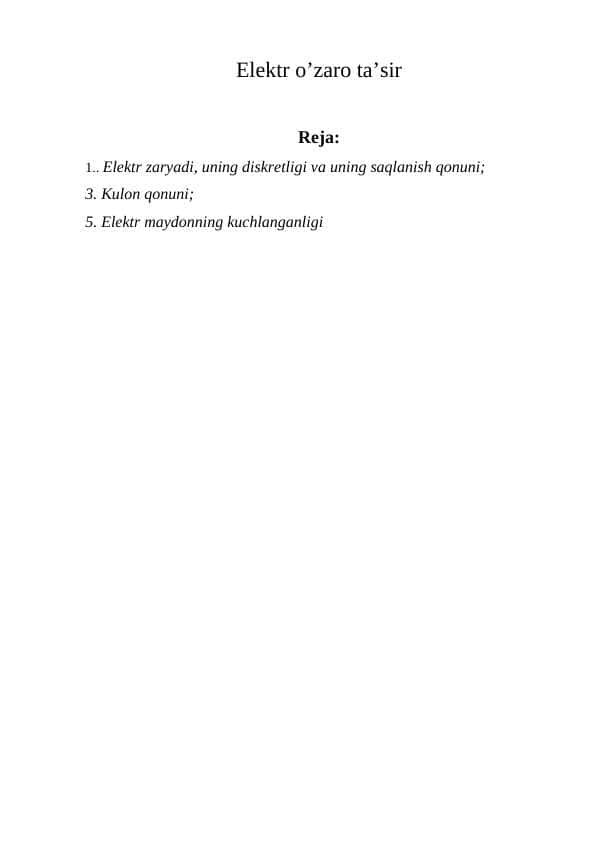 Elektr o’zaro ta’sir

Reja:

1.. Elektr zaryadi, uning diskretligi va uning saqlanish qonuni;

3. Kulon qonuni;

5. Elektr maydonning kuchlanganligi